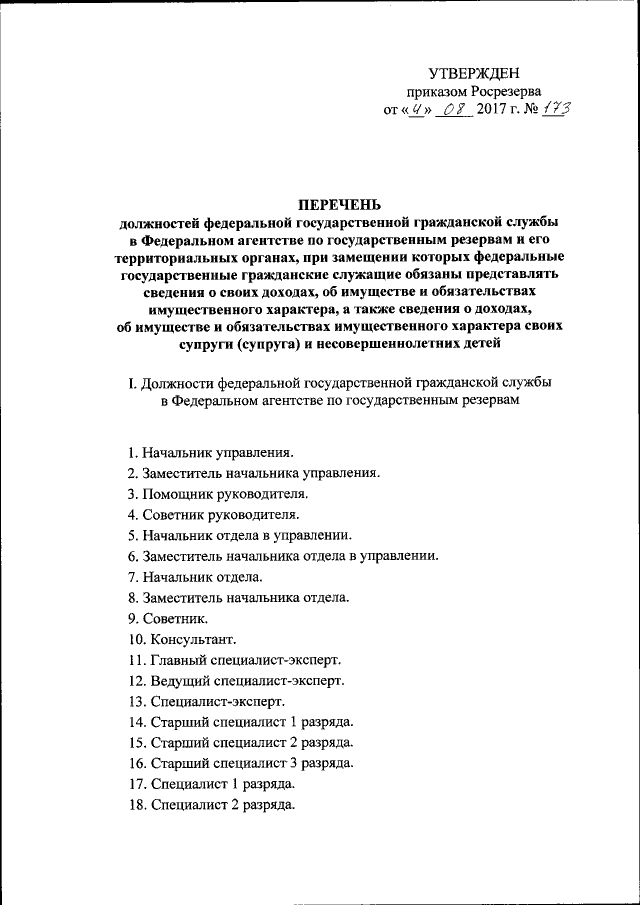 УТВЕРЖДЕН
приказом Росрезерва
от «4» 08 2017 г. № 173

ПЕРЕЧЕНЬ
должностей федеральной государственной гражданской службы в Федеральном агентстве по государственным резервам и его территориальных органах, при замещении которых федеральные государственные гражданские служащие обязаны представлять сведения о своих доходах, об имуществе и обязательствах имущественного характера, а также сведения о доходах, об имуществе и обязательствах имущественного характера своих супруги (супруга) и несовершеннолетних детей

I. Должности федеральной государственной гражданской службы в Федеральном агентстве по государственным резервам

1. Начальник управления.
2. Заместитель начальника управления.
3. Помощник руководителя.
4. Советник руководителя.
5. Начальник отдела в управлении.
6. Заместитель начальника отдела в управлении.
7. Начальник отдела.
8. Заместитель начальника отдела.
9. Советник.
10. Консультант.
11. Главный специалист-эксперт.
12. Ведущий специалист-эксперт.
13. Специалист-эксперт.
14. Старший специалист 1 разряда.
15. Старший специалист 2 разряда.
16. Старший специалист 3 разряда.
17. Специалист 1 разряда.
18. Специалист 2 разряда.